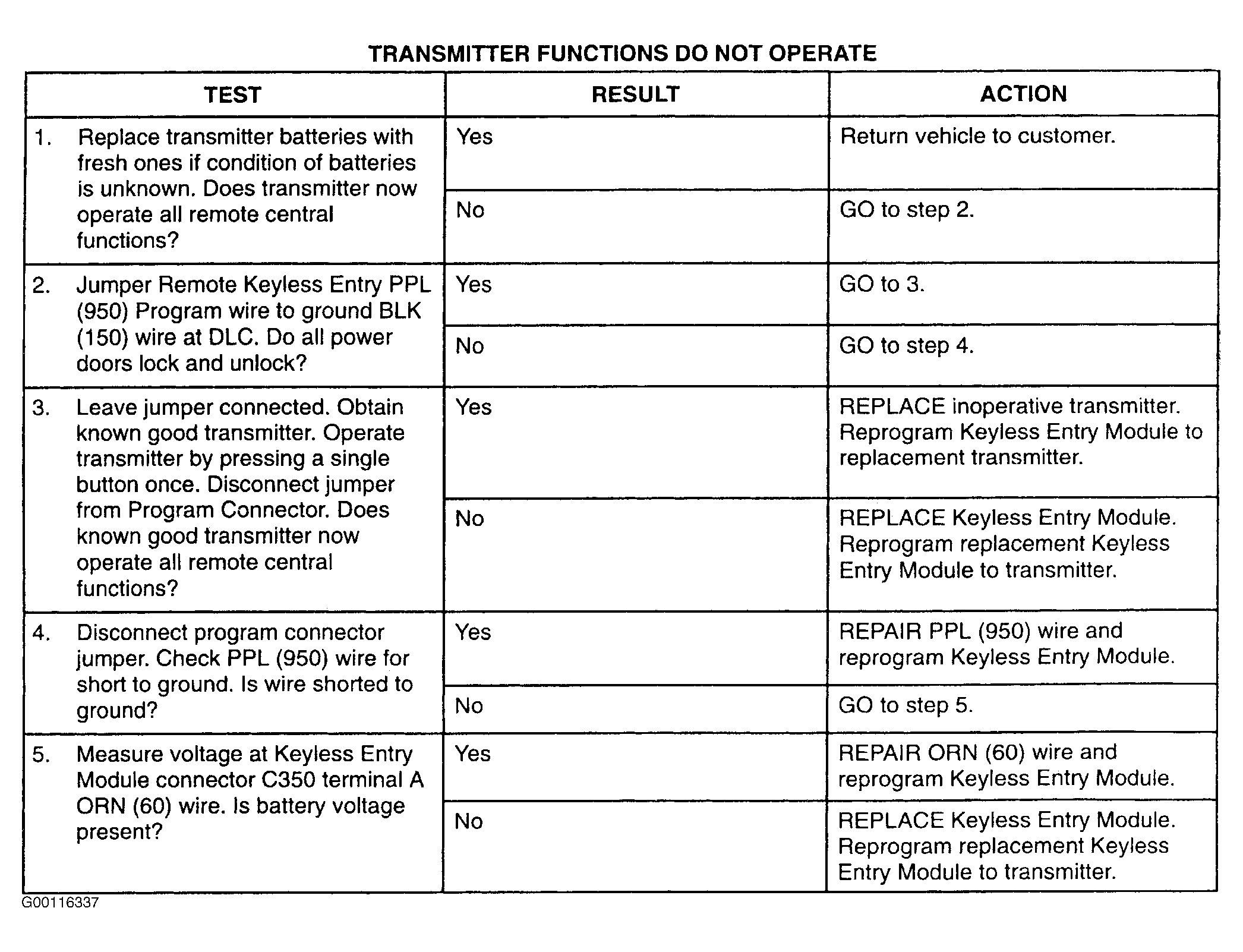 TRANSMITTER FUNCTIONS DO NOT OPERATE

| TEST | RESULT | ACTION |
|---|---|---|
| 1. Replace transmitter batteries with fresh ones if condition of batteries is unknown. Does transmitter now operate all remote central functions? | Yes | Return vehicle to customer. |
| | No | GO to step 2. |
| 2. Jumper Remote Keyless Entry PPL (950) Program wire to ground BLK (150) wire at DLC. Do all power doors lock and unlock? | Yes | GO to 3. |
| | No | GO to step 4. |
| 3. Leave jumper connected. Obtain known good transmitter. Operate transmitter by pressing a single button once. Disconnect jumper from Program Connector. Does known good transmitter now operate all remote central functions? | Yes | REPLACE inoperative transmitter. Reprogram Keyless Entry Module to replacement transmitter. |
| | No | REPLACE Keyless Entry Module. Reprogram replacement Keyless Entry Module to transmitter. |
| 4. Disconnect program connector jumper. Check PPL (950) wire for short to ground. Is wire shorted to ground? | Yes | REPAIR PPL (950) wire and reprogram Keyless Entry Module. |
| | No | GO to step 5. |
| 5. Measure voltage at Keyless Entry Module connector C350 terminal A ORN (60) wire. Is battery voltage present? | Yes | REPAIR ORN (60) wire and reprogram Keyless Entry Module. |
| | No | REPLACE Keyless Entry Module. Reprogram replacement Keyless Entry Module to transmitter. |

G00116337